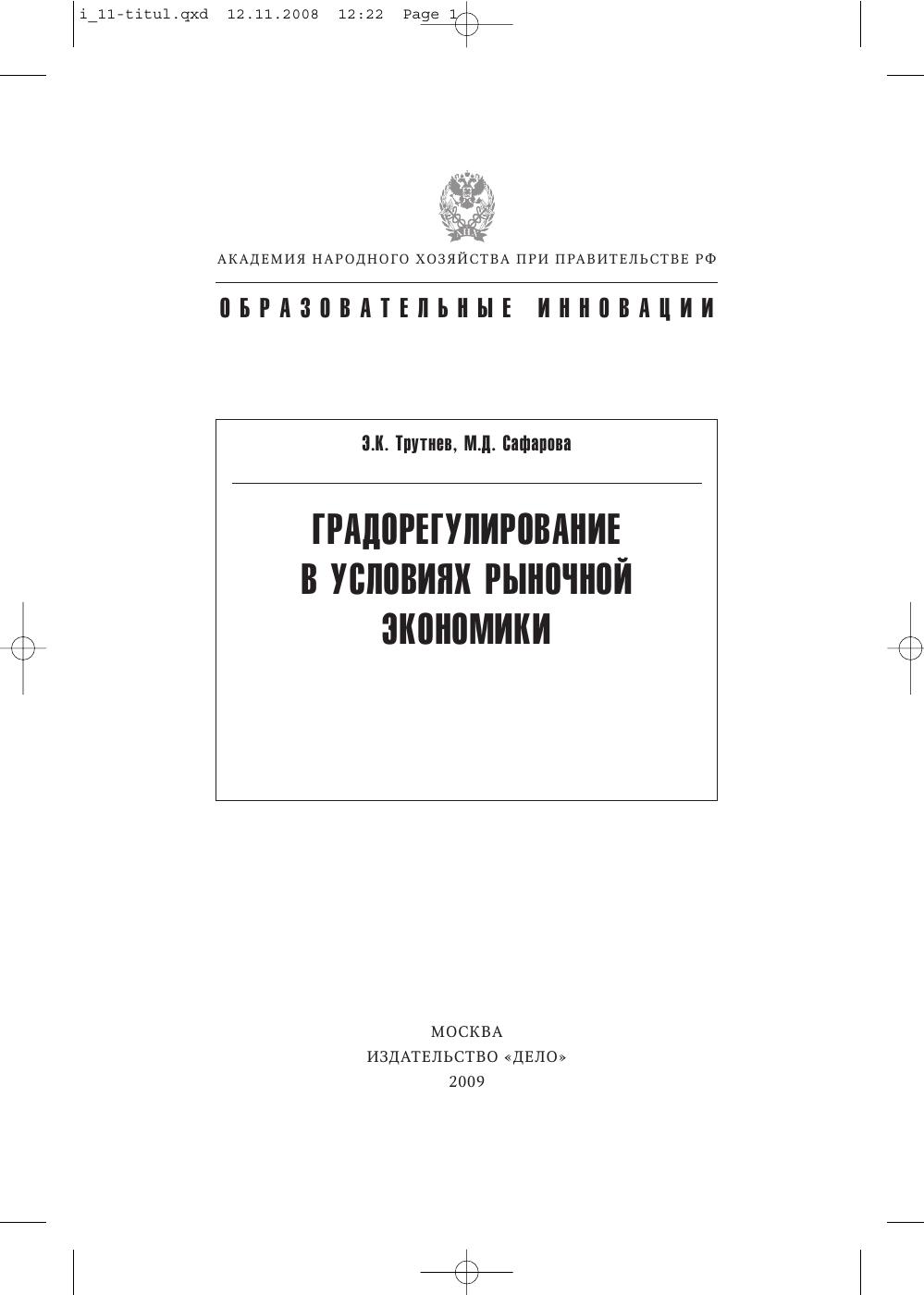 i_11-titul.qxd 12.11.2008 12:22 Page 1

АКАДЕМИЯ НАРОДНОГО ХОЗЯЙСТВА ПРИ ПРАВИТЕЛЬСТВЕ РФ

ОБРАЗОВАТЕЛЬНЫЕ ИННОВАЦИИ

Э.К. Трутнев, М.Д. Сафарова

ГРАДОРЕГУЛИРОВАНИЕ В УСЛОВИЯХ РЫНОЧНОЙ ЭКОНОМИКИ

МОСКВА
ИЗДАТЕЛЬСТВО «ДЕЛО»
2009